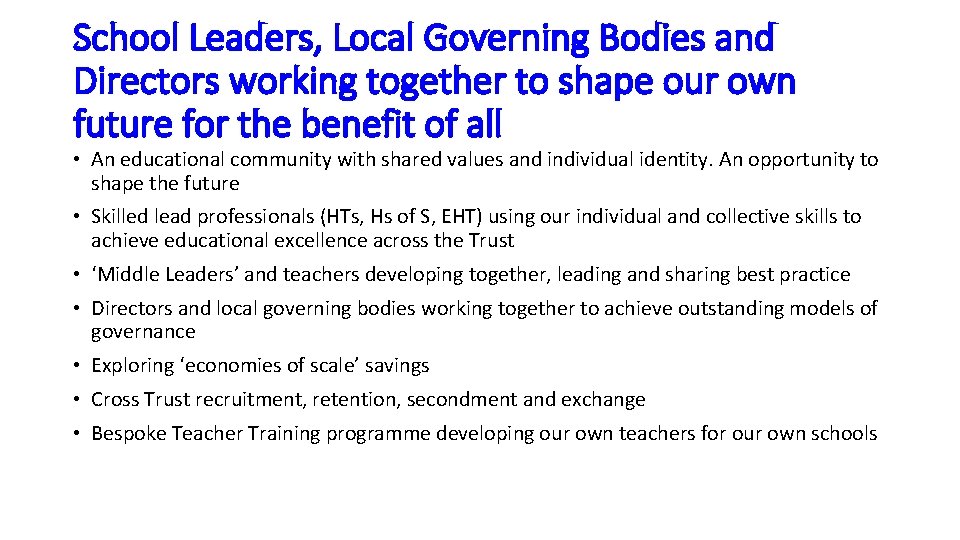 School Leaders, Local Governing Bodies and Directors working together to shape our own future for the benefit of all

• An educational community with shared values and individual identity. An opportunity to shape the future

• Skilled lead professionals (HTs, Hs of S, EHT) using our individual and collective skills to achieve educational excellence across the Trust

• ‘Middle Leaders’ and teachers developing together, leading and sharing best practice

• Directors and local governing bodies working together to achieve outstanding models of governance

• Exploring ‘economies of scale’ savings

• Cross Trust recruitment, retention, secondment and exchange

• Bespoke Teacher Training programme developing our own teachers for our own schools